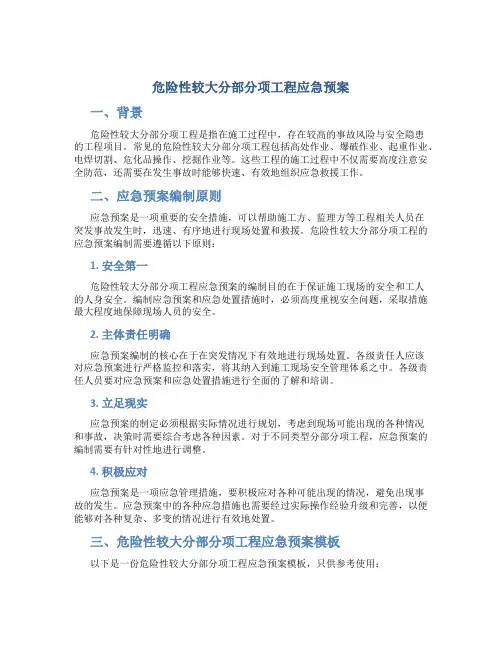 危险性较大分部分项工程应急预案

一、背景

危险性较大分部分项工程是指在施工过程中，存在较高的事故风险与安全隐患的工程项目。常见的危险性较大分部分项工程包括高处作业、爆破作业、起重作业、电焊切割、危化品操作、挖掘作业等。这些工程的施工过程中不仅需要高度注意安全防范，还需要在发生事故时能够快速、有效地组织应急救援工作。

二、应急预案编制原则

应急预案是一项重要的安全措施，可以帮助施工方、监理方等工程相关人员在突发事故发生时，迅速、有序地进行现场处置和救援。危险性较大分部分项工程的应急预案编制需要遵循以下原则：

1. 安全第一

危险性较大分部分项工程应急预案的编制目的在于保证施工现场的安全和工人的人身安全。编制应急预案和应急处置措施时，必须高度重视安全问题，采取措施最大程度地保障现场人员的安全。

2. 主体责任明确

应急预案编制的核心在于在突发情况下有效地进行现场处置。各级责任人应该对应急预案进行严格监控和落实，将其纳入到施工现场安全管理体系之中。各级责任人员要对应急预案和应急处置措施进行全面的了解和培训。

3. 立足现实

应急预案的制定必须根据实际情况进行规划，考虑到现场可能出现的各种情况和事故，决策时需要综合考虑各种因素。对于不同类型分部分项工程，应急预案的编制需要有针对性地进行调整。

4. 积极应对

应急预案是一项应急管理措施，要积极应对各种可能出现的情况，避免出现事故的发生。应急预案中的各种应急措施也需要经过实际操作经验升级和完善，以便能够对各种复杂、多变的情况进行有效地处置。

三、危险性较大分部分项工程应急预案模板

以下是一份危险性较大分部分项工程应急预案模板，只供参考使用：